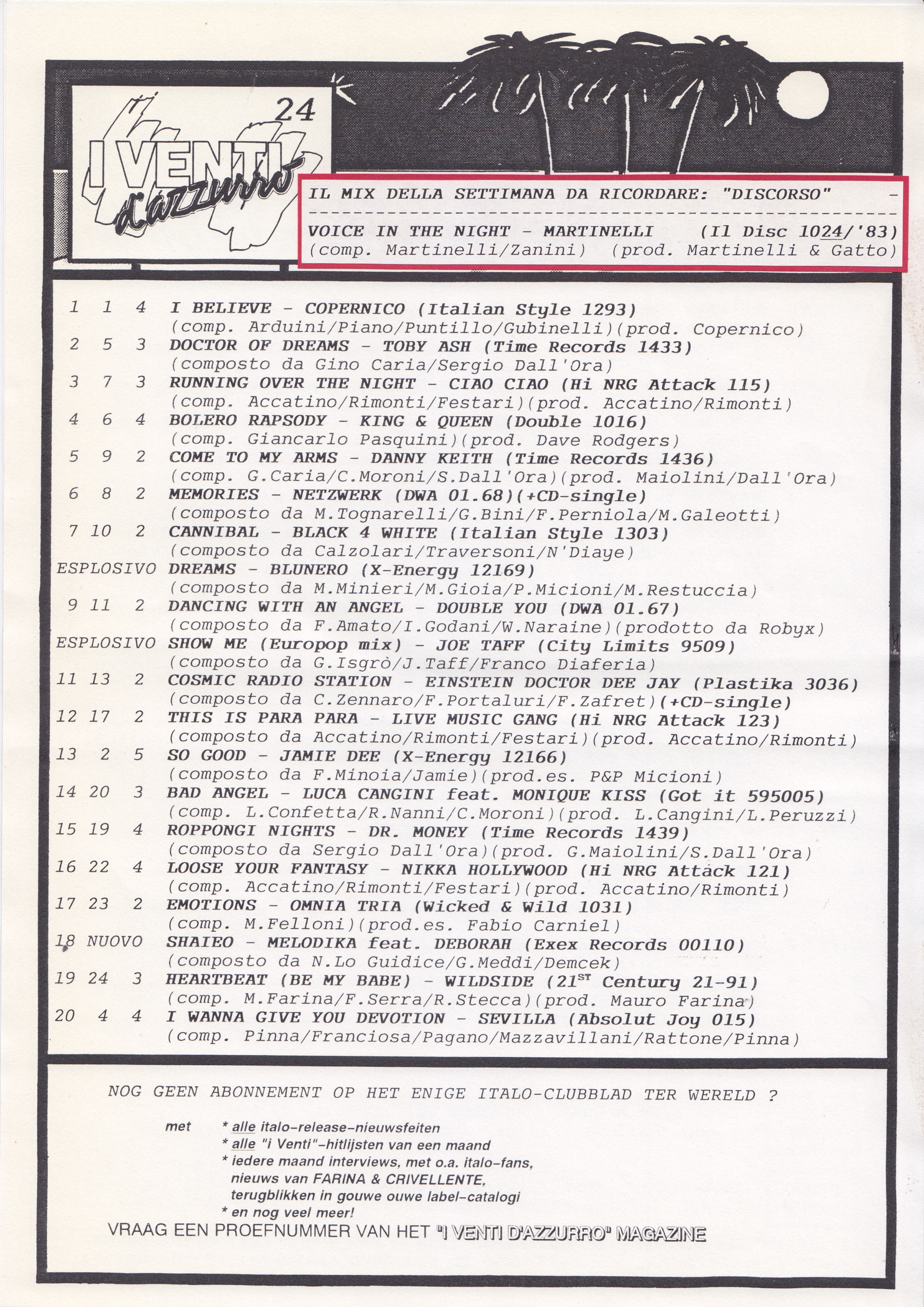 24
I VENTI d'azzurro

IL MIX DELLA SETTIMANA DA RICORDARE: "DISCORSO" -
VOICE IN THE NIGHT - MARTINELLI (Il Disc 1024/'83)
(comp. Martinelli/Zanini) (prod. Martinelli & Gatto)

1 1 4 I BELIEVE - COPERNICO (Italian Style 1293)
(comp. Arduini/Piano/Puntillo/Gubinelli)(prod. Copernico)
2 5 3 DOCTOR OF DREAMS - TOBY ASH (Time Records 1433)
(composto da Gino Caria/Sergio Dall'Ora)
3 7 3 RUNNING OVER THE NIGHT - CIAO CIAO (Hi NRG Attack 115)
(comp. Accatino/Rimonti/Festari)(prod. Accatino/Rimonti)
4 6 4 BOLERO RAPSODY - KING & QUEEN (Double 1016)
(comp. Giancarlo Pasquini)(prod. Dave Rodgers)
5 9 2 COME TO MY ARMS - DANNY KEITH (Time Records 1436)
(comp. G.Caria/C.Moroni/S.Dall'Ora)(prod. Maiolini/Dall'Ora)
6 8 2 MEMORIES - NETZWERK (DWA 01.68)(+CD-single)
(composto da M.Tognarelli/G.Bini/F.Perniola/M.Galeotti)
7 10 2 CANNIBAL - BLACK 4 WHITE (Italian Style 1303)
(composto da Calzolari/Traversoni/N'Diaye)
ESPLOSIVO DREAMS - BLUNERO (X-Energy 12169)
(composto da M.Minieri/M.Gioia/P.Micioni/M.Restuccia)
9 11 2 DANCING WITH AN ANGEL - DOUBLE YOU (DWA 01.67)
(composto da F.Amato/I.Godani/W.Naraine)(prodotto da Robyx)
ESPLOSIVO SHOW ME (Europop mix) - JOE TAFF (City Limits 9509)
(composto da G.Isgrò/J.Taff/Franco Diaferia)
11 13 2 COSMIC RADIO STATION - EINSTEIN DOCTOR DEE JAY (Plastika 3036)
(composto da C.Zennaro/F.Portaluri/F.Zafret)(+CD-single)
12 17 2 THIS IS PARA PARA - LIVE MUSIC GANG (Hi NRG Attack 123)
(composto da Accatino/Rimonti/Festari)(prod. Accatino/Rimonti)
13 2 5 SO GOOD - JAMIE DEE (X-Energy 12166)
(composto da F.Minoia/Jamie)(prod.es. P&P Micioni)
14 20 3 BAD ANGEL - LUCA CANGINI feat. MONIQUE KISS (Got it 595005)
(comp. L.Confetta/R.Nanni/C.Moroni)(prod. L.Cangini/L.Peruzzi)
15 19 4 ROPPONGI NIGHTS - DR. MONEY (Time Records 1439)
(composto da Sergio Dall'Ora)(prod. G.Maiolini/S.Dall'Ora)
16 22 4 LOOSE YOUR FANTASY - NIKKA HOLLYWOOD (Hi NRG Attack 121)
(comp. Accatino/Rimonti/Festari)(prod. Accatino/Rimonti)
17 23 2 EMOTIONS - OMNIA TRIA (Wicked & Wild 1031)
(comp. M.Felloni)(prod.es. Fabio Carniel)
18 NUOVO SHAIEO - MELODIKA feat. DEBORAH (Exex Records 00110)
(composto da N.Lo Guidice/G.Meddi/Demcek)
19 24 3 HEARTBEAT (BE MY BABE) - WILDSIDE ($21^{ST}$ Century 21-91)
(comp. M.Farina/F.Serra/R.Stecca)(prod. Mauro Farina)
20 4 4 I WANNA GIVE YOU DEVOTION - SEVILLA (Absolut Joy 015)
(comp. Pinna/Franciosa/Pagano/Mazzavillani/Rattone/Pinna)

NOG GEEN ABONNEMENT OP HET ENIGE ITALO-CLUBBLAD TER WERELD ?

met * alle italo-release-nieuwsfeiten
* alle "i Venti"-hitlijsten van een maand
* iedere maand interviews, met o.a. italo-fans, nieuws van FARINA & CRIVELLENTE, terugblikken in gouwe ouwe label-catalogi
* en nog veel meer!
VRAAG EEN PROEFNUMMER VAN HET "I VENTI D'AZZURRO" MAGAZINE